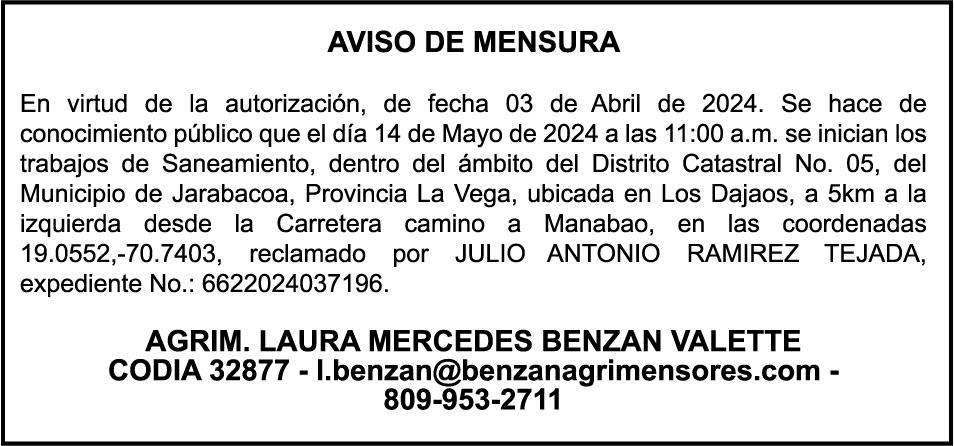 AVISO DE MENSURA

En virtud de la autorización, de fecha 03 de Abril de 2024. Se hace de conocimiento público que el día 14 de Mayo de 2024 a las 11:00 a.m. se inician los trabajos de Saneamiento, dentro del ámbito del Distrito Catastral No. 05, del Municipio de Jarabacoa, Provincia La Vega, ubicada en Los Dajaos, a 5km a la izquierda desde la Carretera camino a Manabao, en las coordenadas 19.0552,-70.7403, reclamado por JULIO ANTONIO RAMIREZ TEJADA, expediente No.: 6622024037196.

AGRIM. LAURA MERCEDES BENZAN VALETTE
CODIA 32877 - l.benzan@benzanagrimensores.com - 809-953-2711